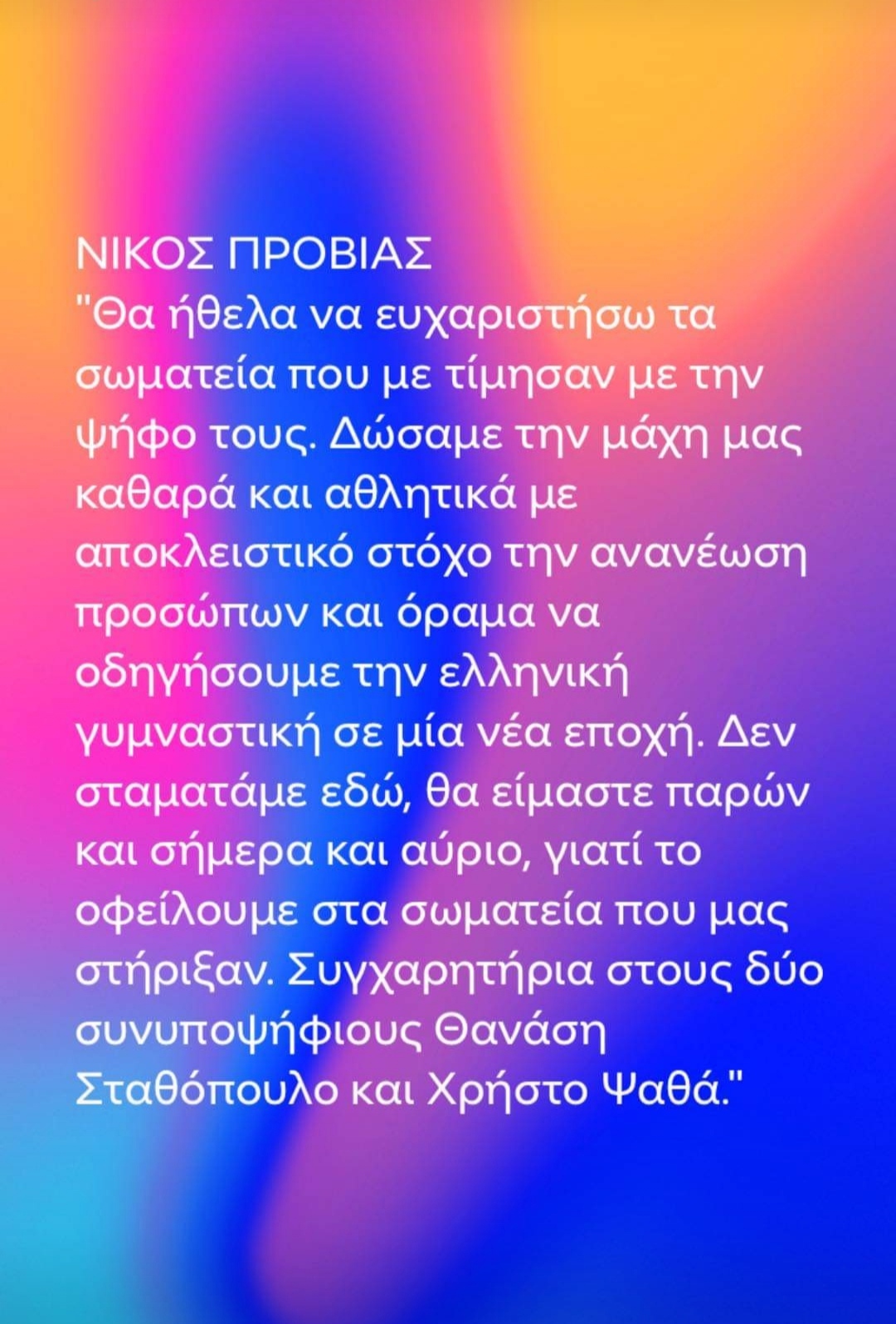 ΝΙΚΟΣ ΠΡΟΒΙΑΣ

"Θα ήθελα να ευχαριστήσω τα σωματεία που με τίμησαν με την ψήφο τους. Δώσαμε την μάχη μας καθαρά και αθλητικά με αποκλειστικό στόχο την ανανέωση προσώπων και όραμα να οδηγήσουμε την ελληνική γυμναστική σε μία νέα εποχή. Δεν σταματάμε εδώ, θα είμαστε παρών και σήμερα και αύριο, γιατί το οφείλουμε στα σωματεία που μας στήριξαν. Συγχαρητήρια στους δύο συνυποψήφιους Θανάση Σταθόπουλο και Χρήστο Ψαθά."